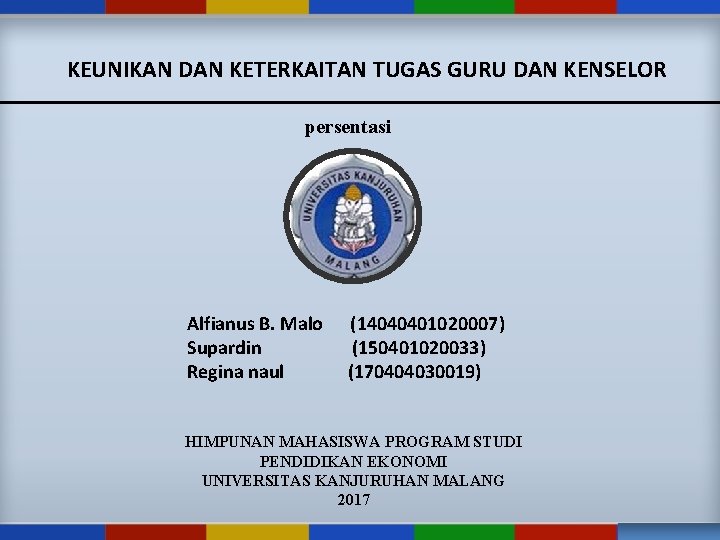 KEUNIKAN DAN KETERKAITAN TUGAS GURU DAN KENSELOR

persentasi

UNIVERSITAS KANJURUHAN
MALANG

Alfianus B. Malo (14040401020007)
Supardin (150401020033)
Regina naul (170404030019)

HIMPUNAN MAHASISWA PROGRAM STUDI
PENDIDIKAN EKONOMI
UNIVERSITAS KANJURUHAN MALANG
2017